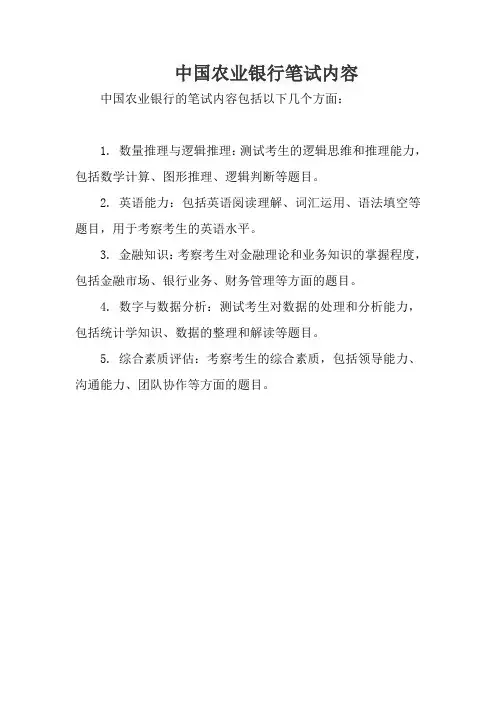 中国农业银行笔试内容

中国农业银行的笔试内容包括以下几个方面：

1. 数量推理与逻辑推理：测试考生的逻辑思维和推理能力，包括数学计算、图形推理、逻辑判断等题目。

2. 英语能力：包括英语阅读理解、词汇运用、语法填空等题目，用于考察考生的英语水平。

3. 金融知识：考察考生对金融理论和业务知识的掌握程度，包括金融市场、银行业务、财务管理等方面的题目。

4. 数字与数据分析：测试考生对数据的处理和分析能力，包括统计学知识、数据的整理和解读等题目。

5. 综合素质评估：考察考生的综合素质，包括领导能力、沟通能力、团队协作等方面的题目。